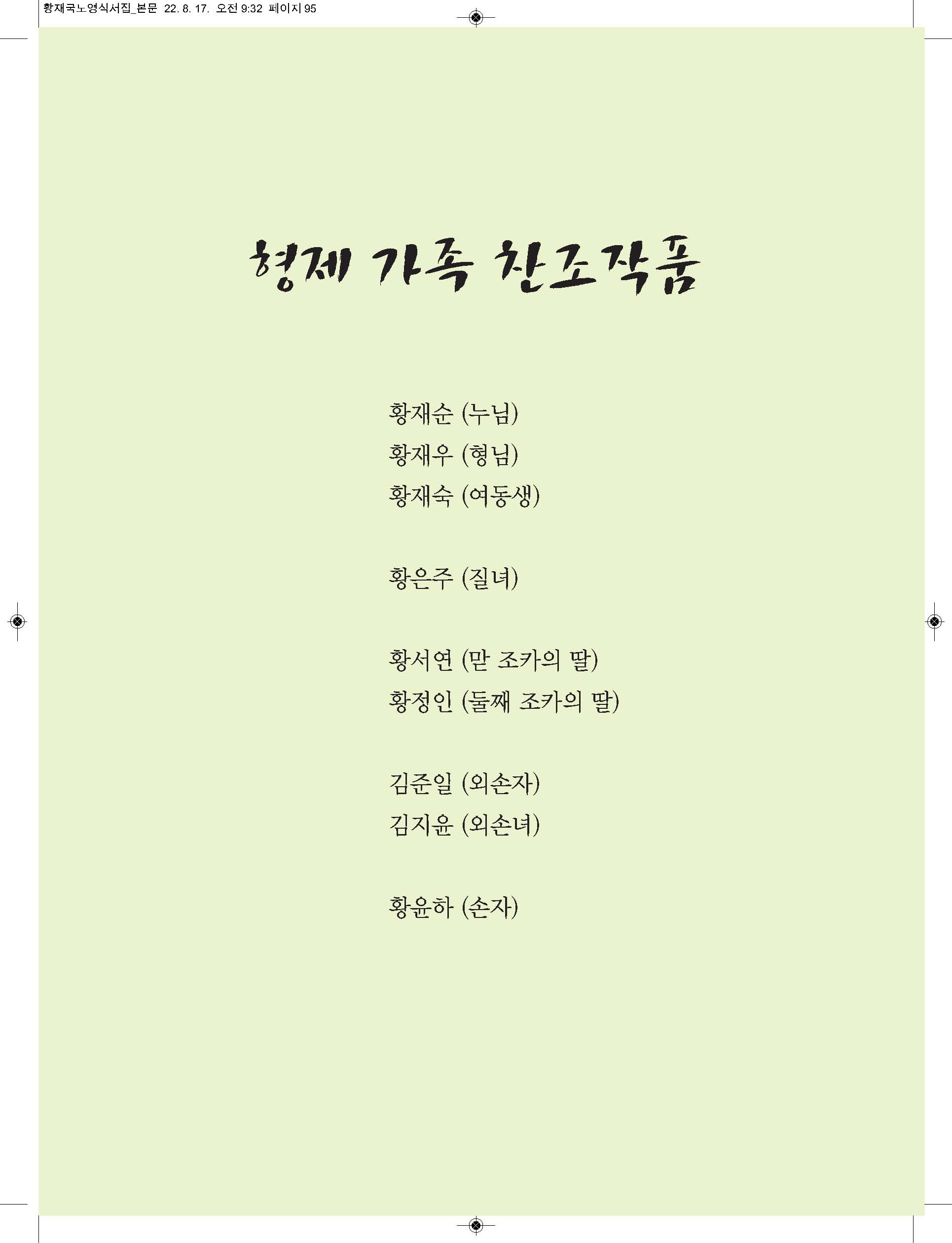 황재국노영식서집_본문 22. 8. 17. 오전 9:32 페이지 95

형제 가족 찬조작품

황재순 (누님)
황재우 (형님)
황재숙 (여동생)

황은주 (질녀)

황서연 (맏 조카의 딸)
황정인 (둘째 조카의 딸)

김준일 (외손자)
김지윤 (외손녀)

황윤하 (손자)